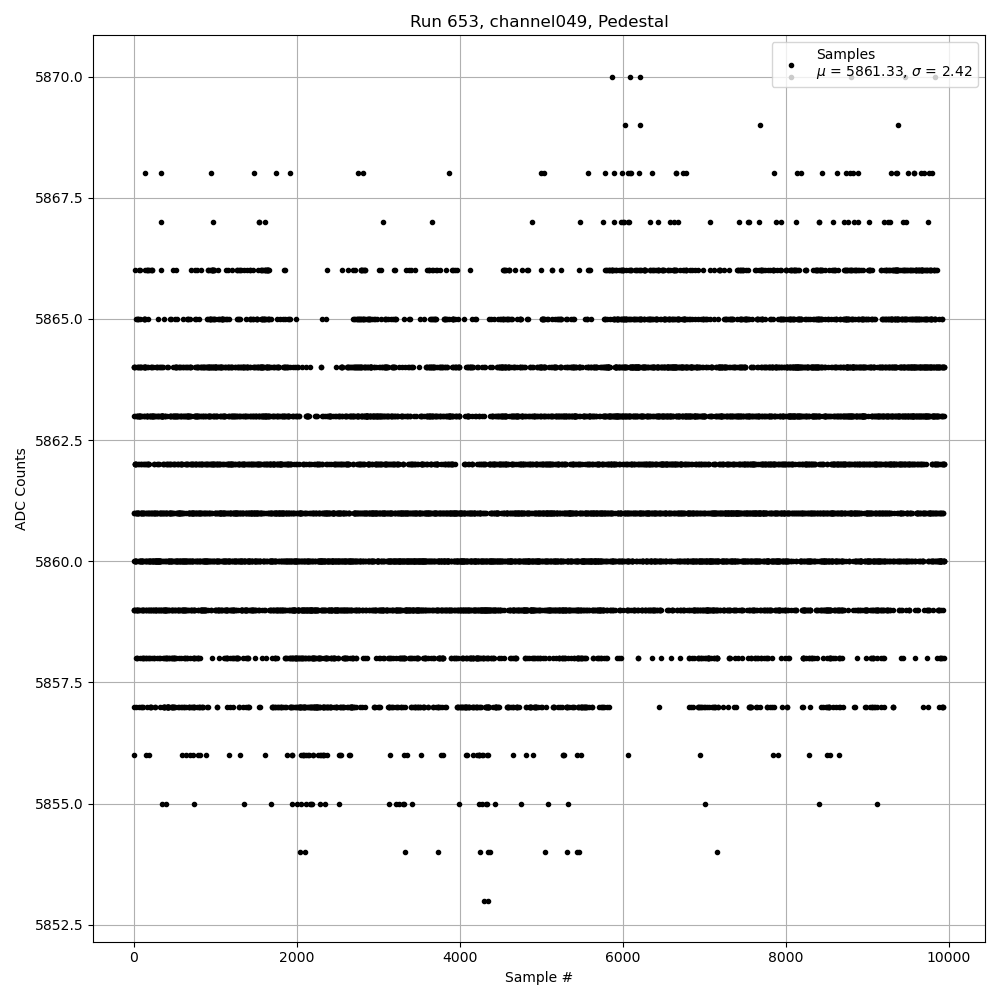 Run 653, channel049, Pedestal

Samples
$\mu$ = 5861.33, $\sigma$ = 2.42

ADC Counts

5870.0
5867.5
5865.0
5862.5
5860.0
5857.5
5855.0
5852.5

0
2000
4000
6000
8000
10000

Sample #